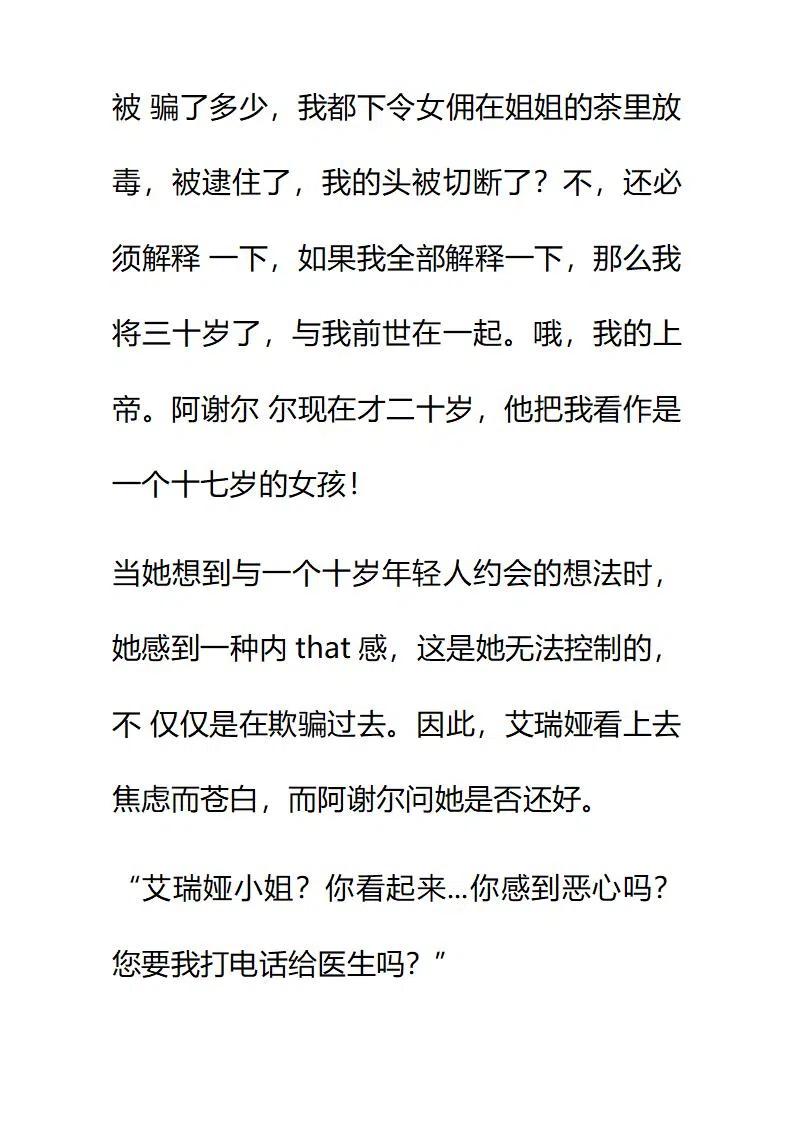 被 骗了多少，我都下令女佣在姐姐的茶里放毒，被逮住了，我的头被切断了？不，还必须解释 一下，如果我全部解释一下，那么我将三十岁了，与我前世在一起。哦，我的上帝。阿谢尔 尔现在才二十岁，他把我看作是一个十七岁的女孩！

当她想到与一个十岁年轻人约会的想法时，她感到一种内 that 感，这是她无法控制的，不 仅仅是在欺骗过去。因此，艾瑞娅看上去焦虑而苍白，而阿谢尔问她是否还好。

“艾瑞娅小姐？你看起来…你感到恶心吗？您要我打电话给医生吗？”